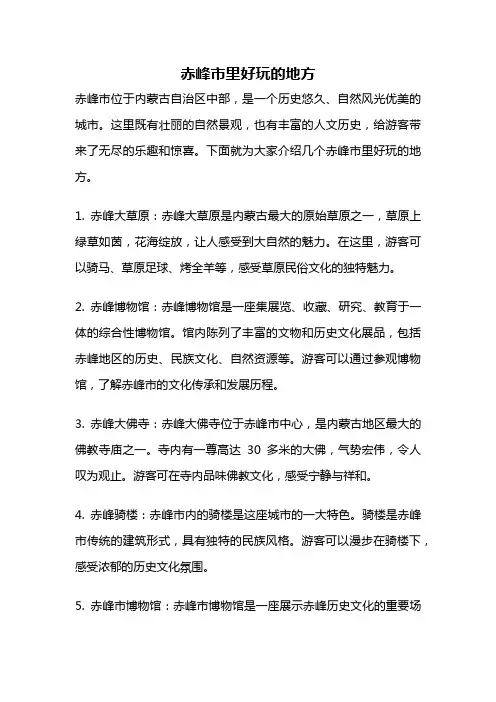 赤峰市里好玩的地方

赤峰市位于内蒙古自治区中部，是一个历史悠久、自然风光优美的城市。这里既有壮丽的自然景观，也有丰富的人文历史，给游客带来了无尽的乐趣和惊喜。下面就为大家介绍几个赤峰市里好玩的地方。

1. 赤峰大草原：赤峰大草原是内蒙古最大的原始草原之一，草原上绿草如茵，花海绽放，让人感受到大自然的魅力。在这里，游客可以骑马、草原足球、烤全羊等，感受草原民俗文化的独特魅力。

2. 赤峰博物馆：赤峰博物馆是一座集展览、收藏、研究、教育于一体的综合性博物馆。馆内陈列了丰富的文物和历史文化展品，包括赤峰地区的历史、民族文化、自然资源等。游客可以通过参观博物馆，了解赤峰市的文化传承和发展历程。

3. 赤峰大佛寺：赤峰大佛寺位于赤峰市中心，是内蒙古地区最大的佛教寺庙之一。寺内有一尊高达 30 多米的大佛，气势宏伟，令人叹为观止。游客可在寺内品味佛教文化，感受宁静与祥和。

4. 赤峰骑楼：赤峰市内的骑楼是这座城市的一大特色。骑楼是赤峰市传统的建筑形式，具有独特的民族风格。游客可以漫步在骑楼下，感受浓郁的历史文化氛围。

5. 赤峰市博物馆：赤峰市博物馆是一座展示赤峰历史文化的重要场